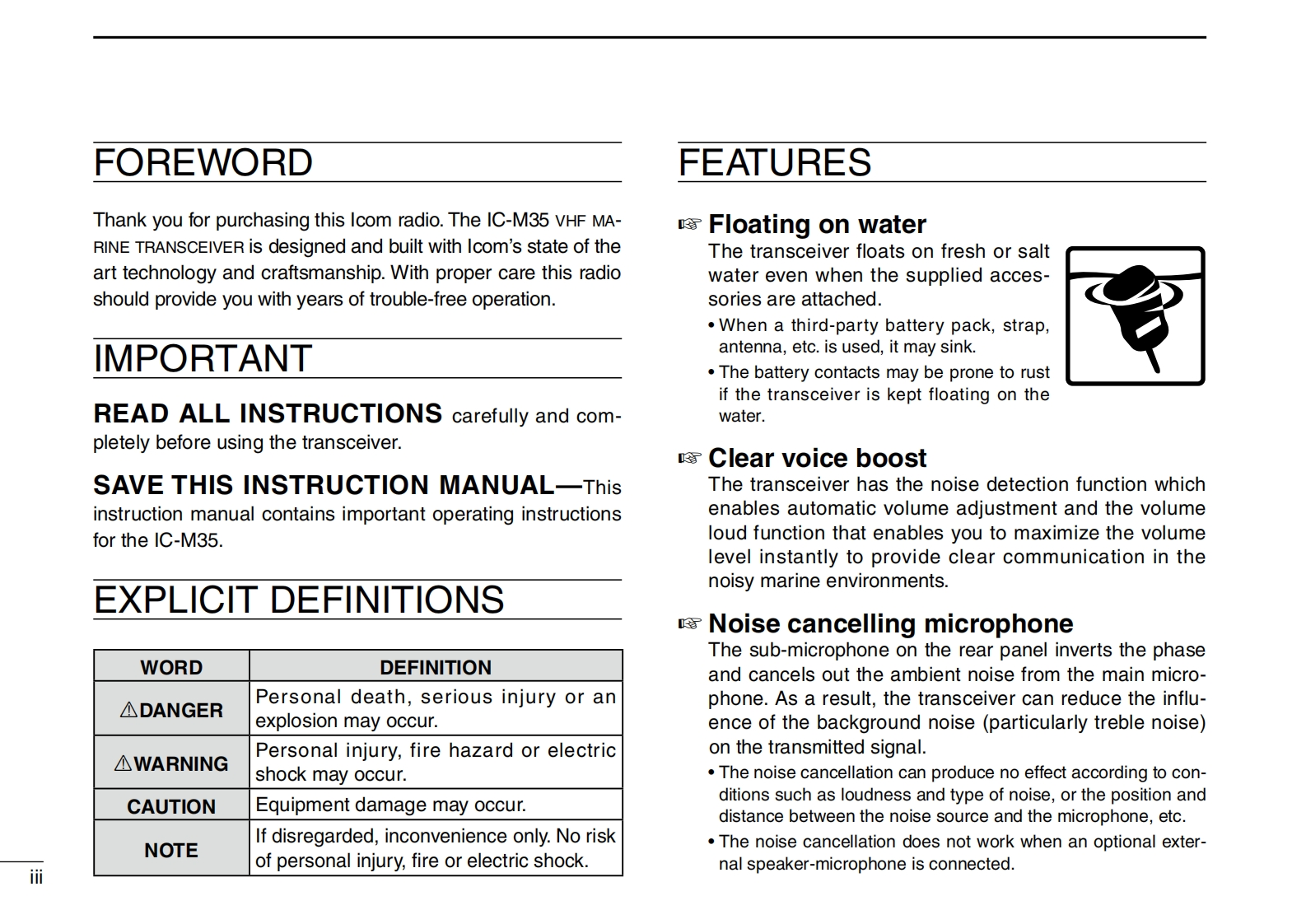 FOREWORD

Thank you for purchasing this Icom radio. The IC-M35 VHF MARINE TRANSCEIVER is designed and built with Icom's state of the art technology and craftsmanship. With proper care this radio should provide you with years of trouble-free operation.

IMPORTANT

READ ALL INSTRUCTIONS carefully and completely before using the transceiver.

SAVE THIS INSTRUCTION MANUAL—This instruction manual contains important operating instructions for the IC-M35.

EXPLICIT DEFINITIONS

| WORD | DEFINITION |
|---|---|
| ⚠DANGER | Personal death, serious injury or an explosion may occur. |
| ⚠WARNING | Personal injury, fire hazard or electric shock may occur. |
| CAUTION | Equipment damage may occur. |
| NOTE | If disregarded, inconvenience only. No risk of personal injury, fire or electric shock. |

iii

FEATURES

☞ Floating on water
The transceiver floats on fresh or salt water even when the supplied accessories are attached.
• When a third-party battery pack, strap, antenna, etc. is used, it may sink.
• The battery contacts may be prone to rust if the transceiver is kept floating on the water.

☞ Clear voice boost
The transceiver has the noise detection function which enables automatic volume adjustment and the volume loud function that enables you to maximize the volume level instantly to provide clear communication in the noisy marine environments.

☞ Noise cancelling microphone
The sub-microphone on the rear panel inverts the phase and cancels out the ambient noise from the main microphone. As a result, the transceiver can reduce the influence of the background noise (particularly treble noise) on the transmitted signal.
• The noise cancellation can produce no effect according to conditions such as loudness and type of noise, or the position and distance between the noise source and the microphone, etc.
• The noise cancellation does not work when an optional external speaker-microphone is connected.